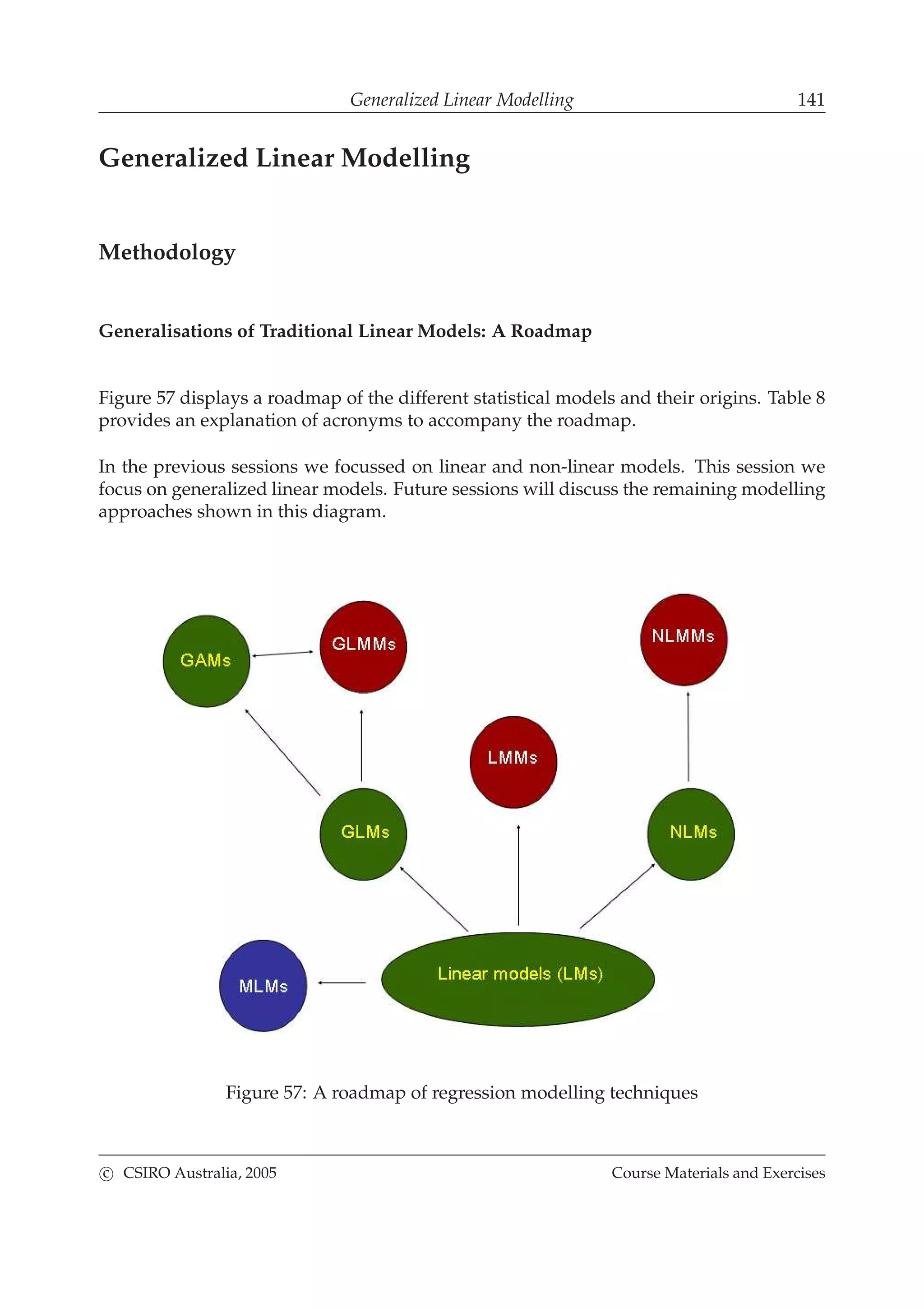 Generalized Linear Modelling 141

Generalized Linear Modelling

Methodology

Generalisations of Traditional Linear Models: A Roadmap

Figure 57 displays a roadmap of the different statistical models and their origins. Table 8 provides an explanation of acronyms to accompany the roadmap.

In the previous sessions we focussed on linear and non-linear models. This session we focus on generalized linear models. Future sessions will discuss the remaining modelling approaches shown in this diagram.

GAMs
GLMMs
NLMMs
LMMs
GLMs
NLMs
MLMs
Linear models (LMs)

Figure 57: A roadmap of regression modelling techniques

© CSIRO Australia, 2005 Course Materials and Exercises